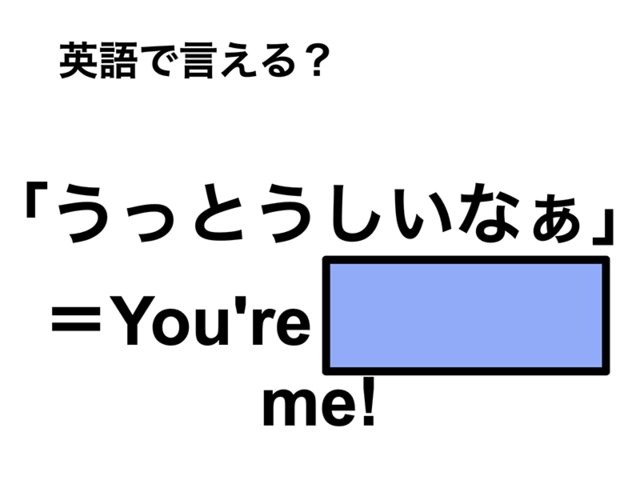 英語で言える？

「うっとうしいなぁ」

＝You're

me!